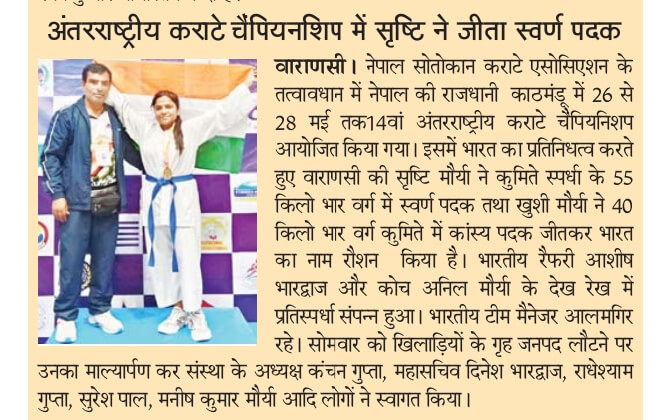 अंतरराष्ट्रीय कराटे चैंपियनशिप में सृष्टि ने जीता स्वर्ण पदक

वाराणसी। नेपाल सोतोकान कराटे एसोसिएशन के तत्वावधान में नेपाल की राजधानी काठमंडू में 26 से 28 मई तक14वां अंतरराष्ट्रीय कराटे चैंपियनशिप आयोजित किया गया। इसमें भारत का प्रतिनिधत्व करते हुए वाराणसी की सृष्टि मौर्या ने कुमिते स्पर्धा के 55 किलो भार वर्ग में स्वर्ण पदक तथा खुशी मौर्या ने 40 किलो भार वर्ग कुमिते में कांस्य पदक जीतकर भारत का नाम रौशन किया है। भारतीय रैफरी आशीष भारद्वाज और कोच अनिल मौर्या के देख रेख में प्रतिस्पर्धा संपन्न हुआ। भारतीय टीम मैनेजर आलमगिर रहे। सोमवार को खिलाड़ियों के गृह जनपद लौटने पर उनका माल्यार्पण कर संस्था के अध्यक्ष कंचन गुप्ता, महासचिव दिनेश भारद्वाज, राधेश्याम गुप्ता, सुरेश पाल, मनीष कुमार मौर्या आदि लोगों ने स्वागत किया।